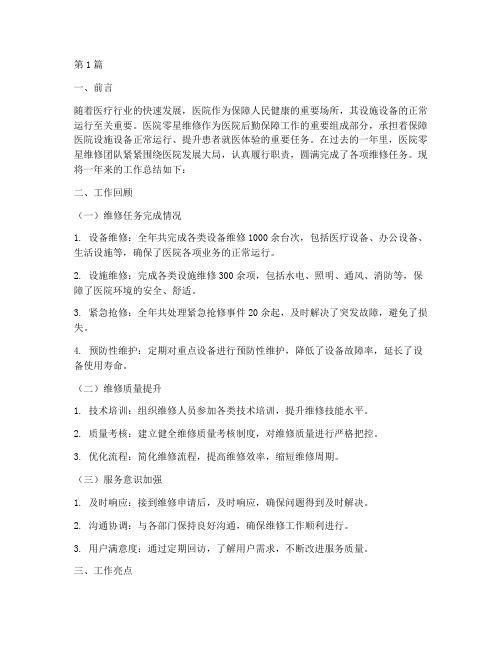 第1篇

一、前言

随着医疗行业的快速发展，医院作为保障人民健康的重要场所，其设施设备的正常运行至关重要。医院零星维修作为医院后勤保障工作的重要组成部分，承担着保障医院设施设备正常运行、提升患者就医体验的重要任务。在过去的一年里，医院零星维修团队紧紧围绕医院发展大局，认真履行职责，圆满完成了各项维修任务。现将一年来的工作总结如下：

二、工作回顾

（一）维修任务完成情况

1. 设备维修：全年共完成各类设备维修1000余台次，包括医疗设备、办公设备、生活设施等，确保了医院各项业务的正常运行。

2. 设施维修：完成各类设施维修300余项，包括水电、照明、通风、消防等，保障了医院环境的安全、舒适。

3. 紧急抢修：全年共处理紧急抢修事件20余起，及时解决了突发故障，避免了损失。

4. 预防性维护：定期对重点设备进行预防性维护，降低了设备故障率，延长了设备使用寿命。

（二）维修质量提升

1. 技术培训：组织维修人员参加各类技术培训，提升维修技能水平。

2. 质量考核：建立健全维修质量考核制度，对维修质量进行严格把控。

3. 优化流程：简化维修流程，提高维修效率，缩短维修周期。

（三）服务意识加强

1. 及时响应：接到维修申请后，及时响应，确保问题得到及时解决。

2. 沟通协调：与各部门保持良好沟通，确保维修工作顺利进行。

3. 用户满意度：通过定期回访，了解用户需求，不断改进服务质量。

三、工作亮点